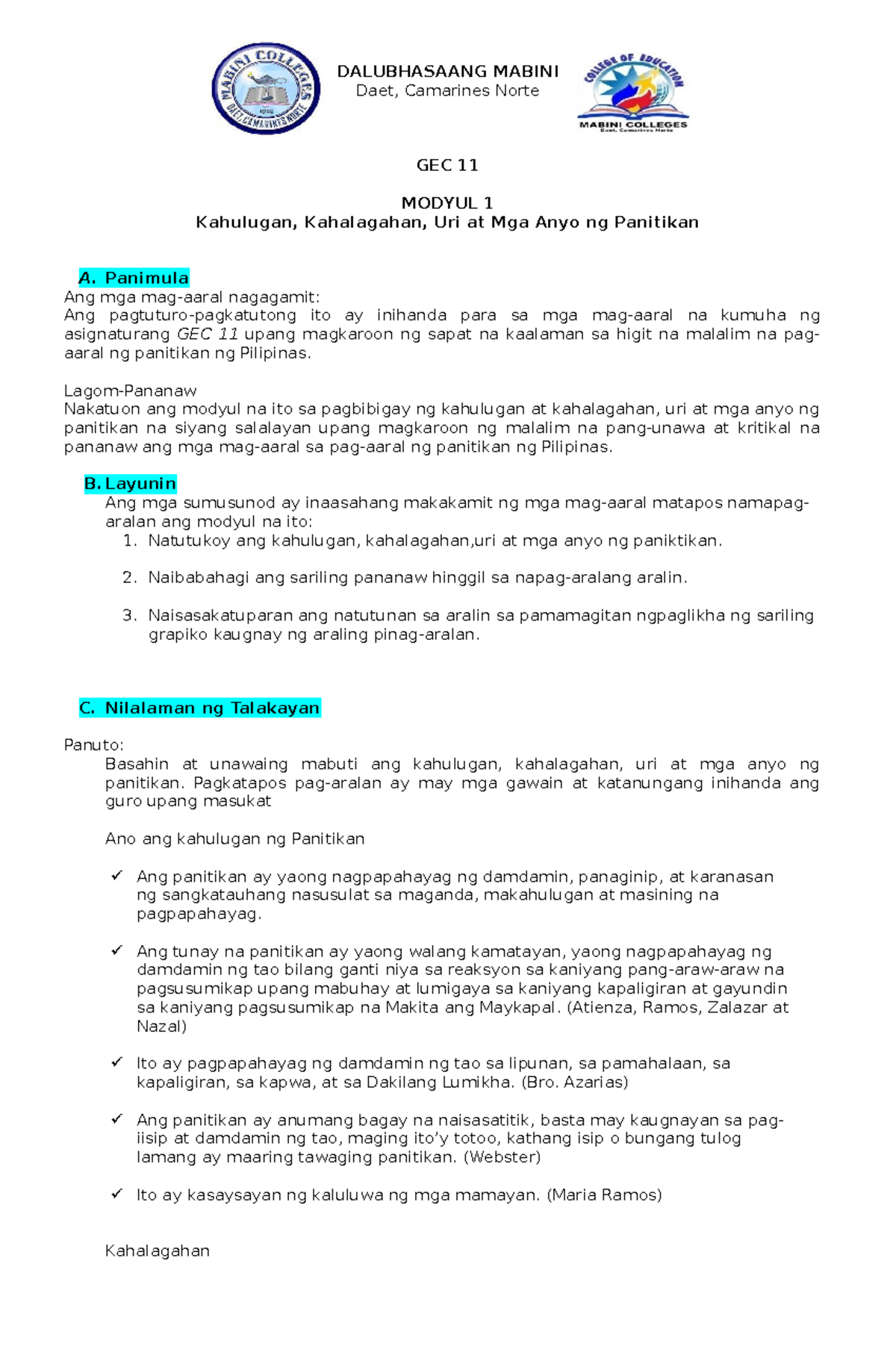 MABINI COLLEGES
DAET, CAMARINES NORTE

DALUBHASAANG MABINI
Daet, Camarines Norte

COLLEGE OF EDUCATION
MABINI COLLEGES
Daet, Camarines Norte

GEC 11

MODYUL 1
Kahulugan, Kahalagahan, Uri at Mga Anyo ng Panitikan

A. Panimula
Ang mga mag-aaral nagagamit:
Ang pagtuturo-pagkatutong ito ay inihanda para sa mga mag-aaral na kumuha ng asignaturang GEC 11 upang magkaroon ng sapat na kaalaman sa higit na malalim na pag-aaral ng panitikan ng Pilipinas.

Lagom-Pananaw
Nakatuon ang modyul na ito sa pagbibigay ng kahulugan at kahalagahan, uri at mga anyo ng panitikan na siyang salalayan upang magkaroon ng malalim na pang-unawa at kritikal na pananaw ang mga mag-aaral sa pag-aaral ng panitikan ng Pilipinas.

B. Layunin
Ang mga sumusunod ay inaasahang makakamit ng mga mag-aaral matapos namapag-aralan ang modyul na ito:
1. Natutukoy ang kahulugan, kahalagahan,uri at mga anyo ng paniktikan.

2. Naibabahagi ang sariling pananaw hinggil sa napag-aralang aralin.

3. Naisasakatuparan ang natutunan sa aralin sa pamamagitan ngpaglikha ng sariling grapiko kaugnay ng araling pinag-aralan.

C. Nilalaman ng Talakayan

Panuto:
Basahin at unawaing mabuti ang kahulugan, kahalagahan, uri at mga anyo ng panitikan. Pagkatapos pag-aralan ay may mga gawain at katanungang inihanda ang guro upang masukat

Ano ang kahulugan ng Panitikan

✓ Ang panitikan ay yaong nagpapahayag ng damdamin, panaginip, at karanasan ng sangkatauhang nasusulat sa maganda, makahulugan at masining na pagpapahayag.

✓ Ang tunay na panitikan ay yaong walang kamatayan, yaong nagpapahayag ng damdamin ng tao bilang ganti niya sa reaksyon sa kaniyang pang-araw-araw na pagsusumikap upang mabuhay at lumigaya sa kaniyang kapaligiran at gayundin sa kaniyang pagsusumikap na Makita ang Maykapal. (Atienza, Ramos, Zalazar at Nazal)

✓ Ito ay pagpapahayag ng damdamin ng tao sa lipunan, sa pamahalaan, sa kapaligiran, sa kapwa, at sa Dakilang Lumikha. (Bro. Azarias)

✓ Ang panitikan ay anumang bagay na naisasatitik, basta may kaugnayan sa pag-iisip at damdamin ng tao, maging ito'y totoo, kathang isip o bungang tulog lamang ay maaring tawaging panitikan. (Webster)

✓ Ito ay kasaysayan ng kaluluwa ng mga mamayan. (Maria Ramos)

Kahalagahan